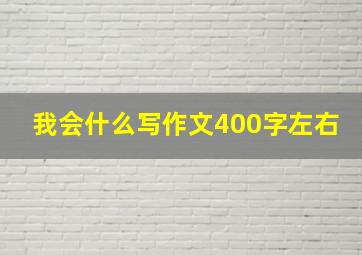 我会什么写作文400字左右